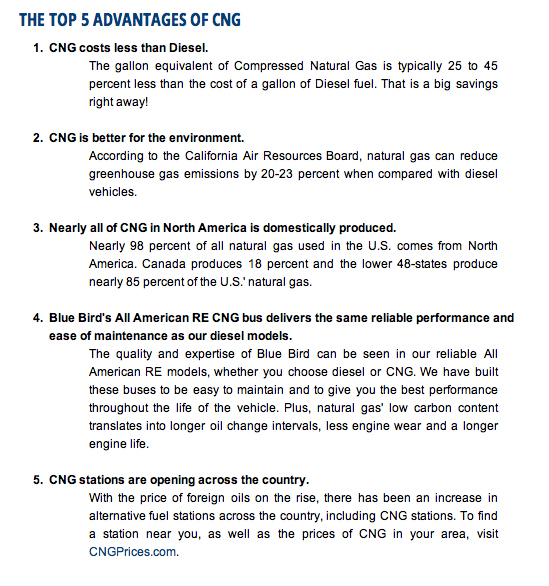 THE TOP 5 ADVANTAGES OF CNG

1. CNG costs less than Diesel.

The gallon equivalent of Compressed Natural Gas is typically 25 to 45 percent less than the cost of a gallon of Diesel fuel. That is a big savings right away!

2. CNG is better for the environment.

According to the California Air Resources Board, natural gas can reduce greenhouse gas emissions by 20-23 percent when compared with diesel vehicles.

3. Nearly all of CNG in North America is domestically produced.

Nearly 98 percent of all natural gas used in the U.S. comes from North America. Canada produces 18 percent and the lower 48-states produce nearly 85 percent of the U.S.' natural gas.

4. Blue Bird's All American RE CNG bus delivers the same reliable performance and ease of maintenance as our diesel models.

The quality and expertise of Blue Bird can be seen in our reliable All American RE models, whether you choose diesel or CNG. We have built these buses to be easy to maintain and to give you the best performance throughout the life of the vehicle. Plus, natural gas' low carbon content translates into longer oil change intervals, less engine wear and a longer engine life.

5. CNG stations are opening across the country.

With the price of foreign oils on the rise, there has been an increase in alternative fuel stations across the country, including CNG stations. To find a station near you, as well as the prices of CNG in your area, visit CNGPrices.com.